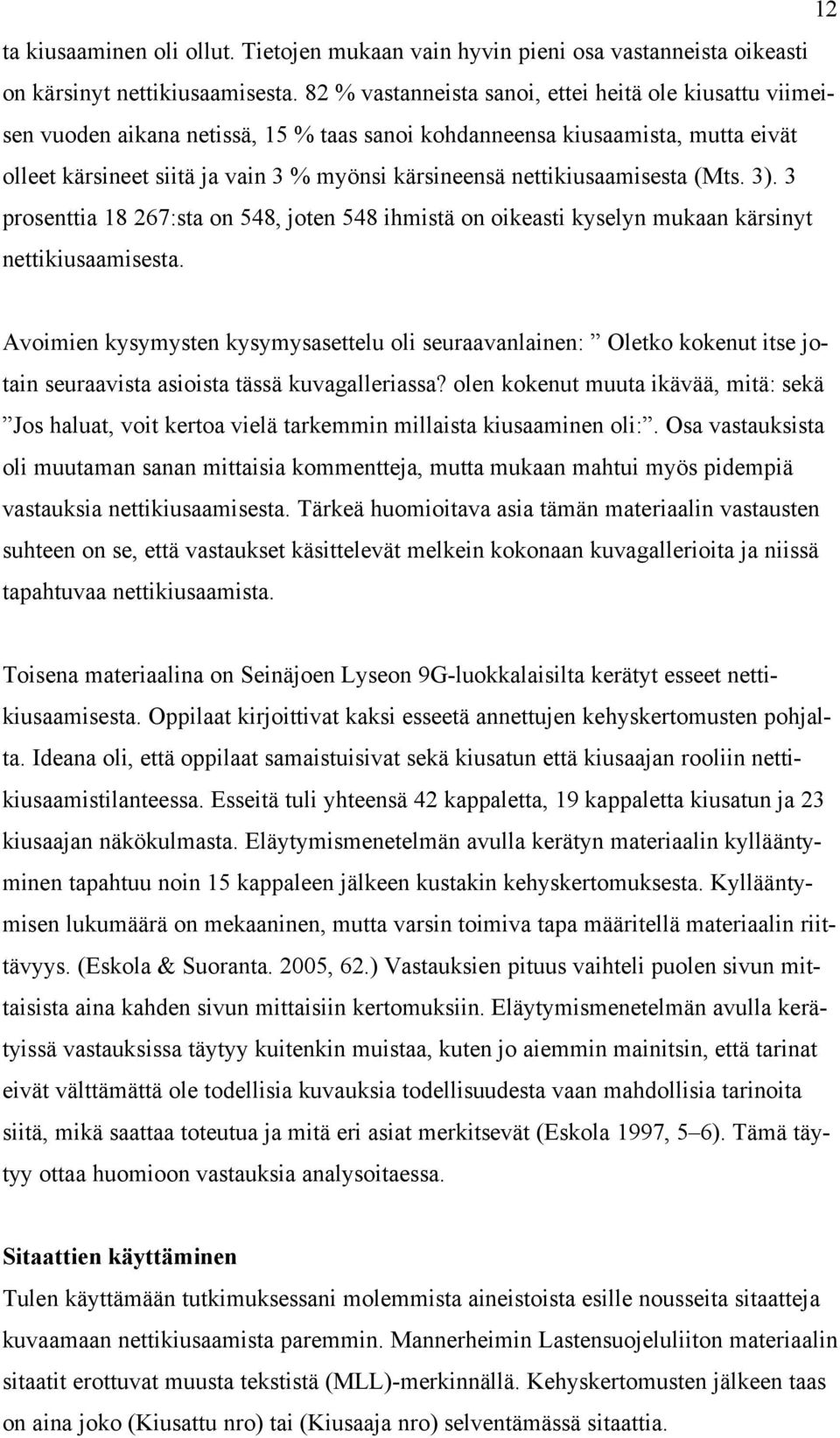 12

ta kiusaaminen oli ollut. Tietojen mukaan vain hyvin pieni osa vastanneista oikeasti on kärsinyt nettikiusaamisesta. 82 % vastanneista sanoi, ettei heitä ole kiusattu viimeisen vuoden aikana netissä, 15 % taas sanoi kohdanneensa kiusaamista, mutta eivät olleet kärsineet siitä ja vain 3 % myönsi kärsineensä nettikiusaamisesta (Mts. 3). 3 prosenttia 18 267:sta on 548, joten 548 ihmistä on oikeasti kyselyn mukaan kärsinyt nettikiusaamisesta.

Avoimien kysymysten kysymysasettelu oli seuraavanlainen: ” Oletko kokenut itse jotain seuraavista asioista tässä kuvagalleriassa? olen kokenut muuta ikävää, mitä: sekä ”Jos haluat, voit kertoa vielä tarkemmin millaista kiusaaminen oli:”. Osa vastauksista oli muutaman sanan mittaisia kommentteja, mutta mukaan mahtui myös pidempiä vastauksia nettikiusaamisesta. Tärkeä huomioitava asia tämän materiaalin vastausten suhteen on se, että vastaukset käsittelevät melkein kokonaan kuvagallerioita ja niissä tapahtuvaa nettikiusaamista.

Toisena materiaalina on Seinäjoen Lyseon 9G-luokkalaisilta kerätyt esseet nettikiusaamisesta. Oppilaat kirjoittivat kaksi esseetä annettujen kehyskertomusten pohjalta. Ideana oli, että oppilaat samaistuisivat sekä kiusatun että kiusaajan rooliin nettikiusaamistilanteessa. Esseitä tuli yhteensä 42 kappaletta, 19 kappaletta kiusatun ja 23 kiusaajan näkökulmasta. Eläytymismenetelmän avulla kerätyn materiaalin kyllääntyminen tapahtuu noin 15 kappaleen jälkeen kustakin kehyskertomuksesta. Kyllääntymisen lukumäärä on mekaaninen, mutta varsin toimiva tapa määritellä materiaalin riittävyys. (Eskola & Suoranta. 2005, 62.) Vastauksien pituus vaihteli puolen sivun mittaisista aina kahden sivun mittaisiin kertomuksiin. Eläytymismenetelmän avulla kerätyissä vastauksissa täytyy kuitenkin muistaa, kuten jo aiemmin mainitsin, että tarinat eivät välttämättä ole todellisia kuvauksia todellisuudesta vaan mahdollisia tarinoita siitä, mikä saattaa toteutua ja mitä eri asiat merkitsevät (Eskola 1997, 5–6). Tämä täytyy ottaa huomioon vastauksia analysoitaessa.

Sitaattien käyttäminen
Tulen käyttämään tutkimuksessani molemmista aineistoista esille nousseita sitaatteja kuvaamaan nettikiusaamista paremmin. Mannerheimin Lastensuojeluliiton materiaalin sitaatit erottuvat muusta tekstistä (MLL)-merkinnällä. Kehyskertomusten jälkeen taas on aina joko (Kiusattu nro) tai (Kiusaaja nro) selventämässä sitaattia.